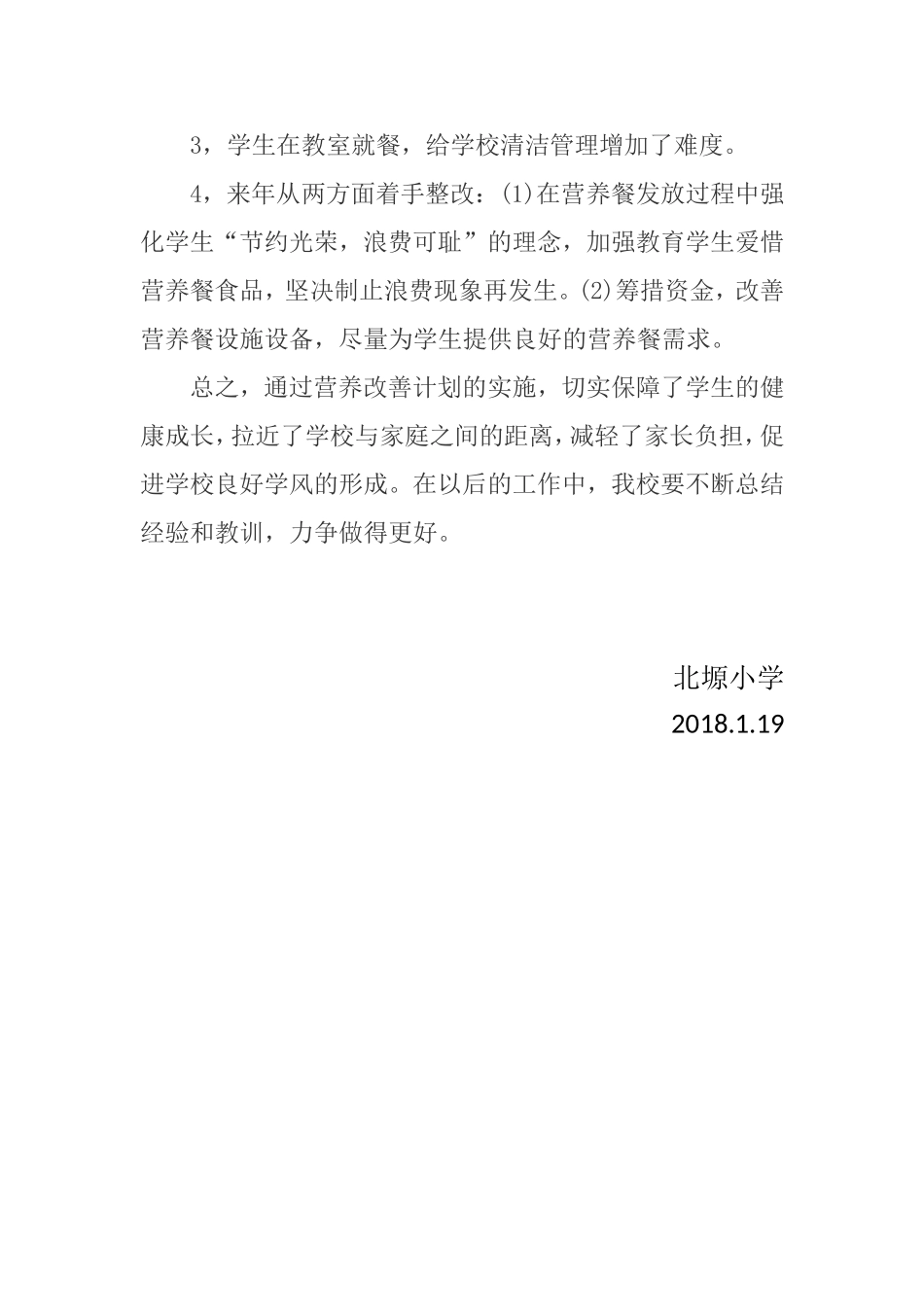 3，学生在教室就餐，给学校清洁管理增加了难度。

4，来年从两方面着手整改：(1)在营养餐发放过程中强化学生“节约光荣，浪费可耻”的理念，加强教育学生爱惜营养餐食品，坚决制止浪费现象再发生。(2)筹措资金，改善营养餐设施设备，尽量为学生提供良好的营养餐需求。

总之，通过营养改善计划的实施，切实保障了学生的健康成长，拉近了学校与家庭之间的距离，减轻了家长负担，促进学校良好学风的形成。在以后的工作中，我校要不断总结经验和教训，力争做得更好。

北塬小学
2018.1.19